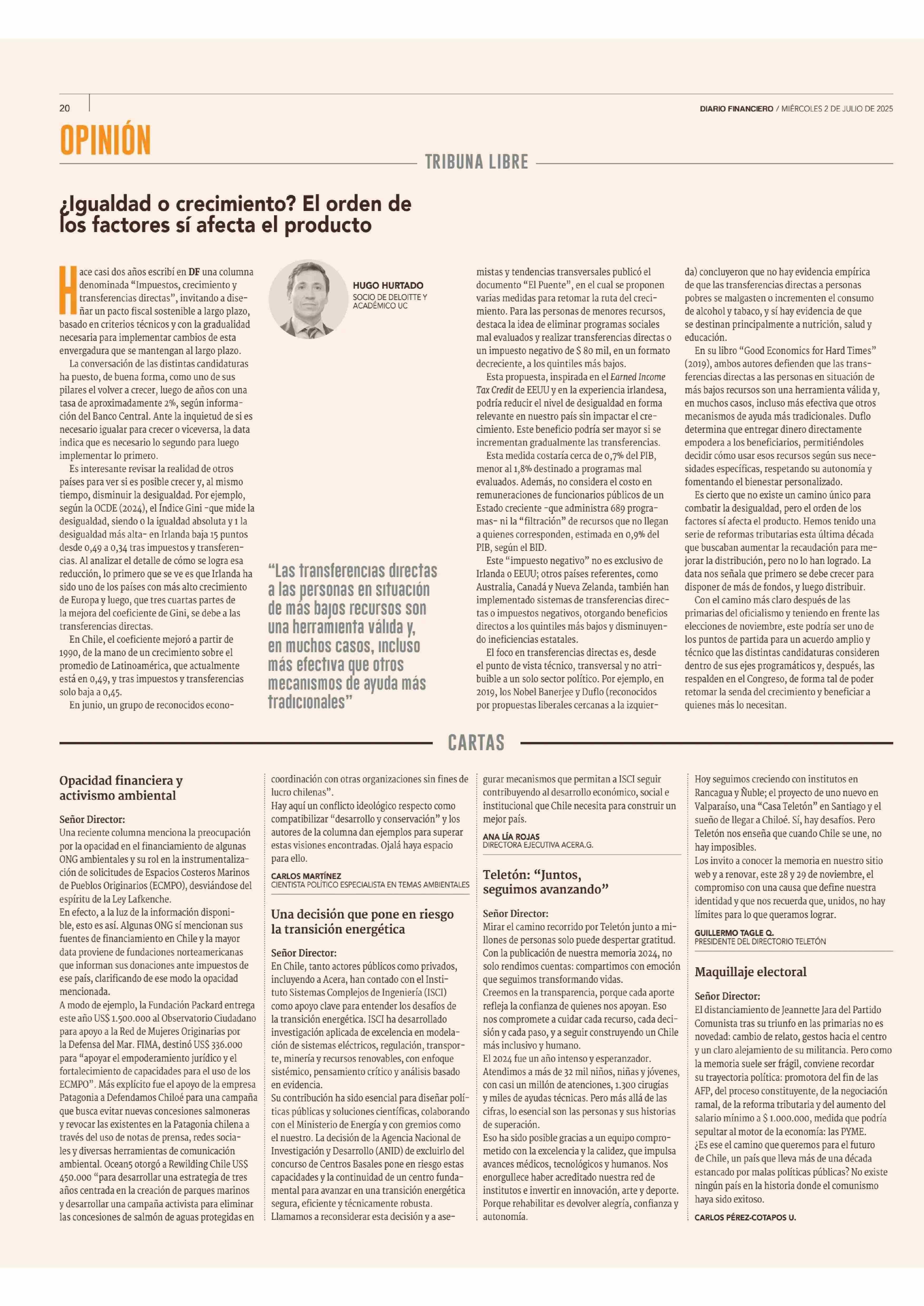 20

DIARIO FINANCIERO / MIÉRCOLES 2 DE JULIO DE 2025

OPINIÓN

TRIBUNA LIBRE

¿Igualdad o crecimiento? El orden de los factores sí afecta el producto

HUGO HURTADO
SOCIO DE DELOITTE Y ACADÉMICO UC

Hace casi dos años escribí en DF una columna denominada "Impuestos, crecimiento y transferencias directas", invitando a diseñar un pacto fiscal sostenible a largo plazo, basado en criterios técnicos y con la gradualidad necesaria para implementar cambios de esta envergadura que se mantengan al largo plazo.

La conversación de las distintas candidaturas ha puesto, de buena forma, como uno de sus pilares el volver a crecer, luego de años con una tasa de aproximadamente 2%, según información del Banco Central. Ante la inquietud de si es necesario igualar para crecer o viceversa, la data indica que es necesario lo segundo para luego implementar lo primero.

Es interesante revisar la realidad de otros países para ver si es posible crecer y, al mismo tiempo, disminuir la desigualdad. Por ejemplo, según la OCDE (2024), el Índice Gini -que mide la desigualdad, siendo 0 la igualdad absoluta y 1 la desigualdad más alta- en Irlanda baja 15 puntos desde 0,49 a 0,34 tras impuestos y transferencias. Al analizar el detalle de cómo se logra esa reducción, lo primero que se ve es que Irlanda ha sido uno de los países con más alto crecimiento de Europa y luego, que tres cuartas partes de la mejora del coeficiente de Gini, se debe a las transferencias directas.

En Chile, el coeficiente mejoró a partir de 1990, de la mano de un crecimiento sobre el promedio de Latinoamérica, que actualmente está en 0,49, y tras impuestos y transferencias solo baja a 0,45.

En junio, un grupo de reconocidos economistas y tendencias transversales publicó el documento "El Puente", en el cual se proponen varias medidas para retomar la ruta del crecimiento. Para las personas de menores recursos, destaca la idea de eliminar programas sociales mal evaluados y realizar transferencias directas o un impuesto negativo de $ 80 mil, en un formato decreciente, a los quintiles más bajos.

Esta propuesta, inspirada en el Earned Income Tax Credit de EEUU y en la experiencia irlandesa, podría reducir el nivel de desigualdad en forma relevante en nuestro país sin impactar el crecimiento. Este beneficio podría ser mayor si se incrementan gradualmente las transferencias.

Esta medida costaría cerca de 0,7% del PIB, menor al 1,8% destinado a programas mal evaluados. Además, no considera el costo en remuneraciones de funcionarios públicos de un Estado creciente -que administra 689 programas- ni la "filtración" de recursos que no llegan a quienes corresponden, estimada en 0,9% del PIB, según el BID.

Este "impuesto negativo" no es exclusivo de Irlanda o EEUU; otros países referentes, como Australia, Canadá y Nueva Zelanda, también han implementado sistemas de transferencias directas o impuestos negativos, otorgando beneficios directos a los quintiles más bajos y disminuyendo ineficiencias estatales.

El foco en transferencias directas es, desde el punto de vista técnico, transversal y no atribuible a un solo sector político. Por ejemplo, en 2019, los Nobel Banerjee y Duflo (reconocidos por propuestas liberales cercanas a la izquierda) concluyeron que no hay evidencia empírica de que las transferencias directas a personas pobres se malgasten o incrementen el consumo de alcohol y tabaco, y sí hay evidencia de que se destinan principalmente a nutrición, salud y educación.

En su libro "Good Economics for Hard Times" (2019), ambos autores defienden que las transferencias directas a las personas en situación de más bajos recursos son una herramienta válida y, en muchos casos, incluso más efectiva que otros mecanismos de ayuda más tradicionales. Duflo determina que entregar dinero directamente empodera a los beneficiarios, permitiéndoles decidir cómo usar esos recursos según sus necesidades específicas, respetando su autonomía y fomentando el bienestar personalizado.

Es cierto que no existe un camino único para combatir la desigualdad, pero el orden de los factores sí afecta el producto. Hemos tenido una serie de reformas tributarias esta última década que buscaban aumentar la recaudación para mejorar la distribución, pero no lo han logrado. La data nos señala que primero se debe crecer para disponer de más de fondos, y luego distribuir.

Con el camino más claro después de las primarias del oficialismo y teniendo en frente las elecciones de noviembre, este podría ser uno de los puntos de partida para un acuerdo amplio y técnico que las distintas candidaturas consideren dentro de sus ejes programáticos y, después, las respalden en el Congreso, de forma tal de poder retomar la senda del crecimiento y beneficiar a quienes más lo necesitan.

"Las transferencias directas a las personas en situación de más bajos recursos son una herramienta válida y, en muchos casos, incluso más efectiva que otros mecanismos de ayuda más tradicionales"

CARTAS

Opacidad financiera y activismo ambiental

Señor Director:
Una reciente columna menciona la preocupación por la opacidad en el financiamiento de algunas ONG ambientales y su rol en la instrumentalización de solicitudes de Espacios Costeros Marinos de Pueblos Originarios (ECMPO), desviándose del espíritu de la Ley Lafkenche.
En efecto, a la luz de la información disponible, esto es así. Algunas ONG sí mencionan sus fuentes de financiamiento en Chile y la mayor data proviene de fundaciones norteamericanas que informan sus donaciones ante impuestos de ese país, clarificando de ese modo la opacidad mencionada.
A modo de ejemplo, la Fundación Packard entrega este año US$ 1.500.000 al Observatorio Ciudadano para apoyo a la Red de Mujeres Originarias por la Defensa del Mar. FIMA, destinó US$ 336.000 para "apoyar el empoderamiento jurídico y el fortalecimiento de capacidades para el uso de los ECMPO". Más explícito fue el apoyo de la empresa Patagonia a Defendamos Chiloé para una campaña que busca evitar nuevas concesiones salmoneras y revocar las existentes en la Patagonia chilena a través del uso de notas de prensa, redes sociales y diversas herramientas de comunicación ambiental. Ocean5 otorgó a Rewilding Chile US$ 450.000 "para desarrollar una estrategia de tres años centrada en la creación de parques marinos y desarrollar una campaña activista para eliminar las concesiones de salmón de aguas protegidas en coordinación con otras organizaciones sin fines de lucro chilenas".
Hay aquí un conflicto ideológico respecto como compatibilizar "desarrollo y conservación" y los autores de la columna dan ejemplos para superar estas visiones encontradas. Ojalá haya espacio para ello.

CARLOS MARTÍNEZ
CIENTISTA POLÍTICO ESPECIALISTA EN TEMAS AMBIENTALES

Una decisión que pone en riesgo la transición energética

Señor Director:
En Chile, tanto actores públicos como privados, incluyendo a Acera, han contado con el Instituto Sistemas Complejos de Ingeniería (ISCI) como apoyo clave para entender los desafíos de la transición energética. ISCI ha desarrollado investigación aplicada de excelencia en modelación de sistemas eléctricos, regulación, transporte, minería y recursos renovables, con enfoque sistémico, pensamiento crítico y análisis basado en evidencia.
Su contribución ha sido esencial para diseñar políticas públicas y soluciones científicas, colaborando con el Ministerio de Energía y con gremios como el nuestro. La decisión de la Agencia Nacional de Investigación y Desarrollo (ANID) de excluirlo del concurso de Centros Basales pone en riesgo estas capacidades y la continuidad de un centro fundamental para avanzar en una transición energética segura, eficiente y técnicamente robusta.
Llamamos a reconsiderar esta decisión y a asegurar mecanismos que permitan a ISCI seguir contribuyendo al desarrollo económico, social e institucional que Chile necesita para construir un mejor país.

ANA LÍA ROJAS
DIRECTORA EJECUTIVA ACERA.G.

Teletón: "Juntos, seguimos avanzando"

Señor Director:
Mirar el camino recorrido por Teletón junto a millones de personas solo puede despertar gratitud. Con la publicación de nuestra memoria 2024, no solo rendimos cuentas: compartimos con emoción que seguimos transformando vidas.
Creemos en la transparencia, porque cada aporte refleja la confianza de quienes nos apoyan. Eso nos compromete a cuidar cada recurso, cada decisión y cada paso, y a seguir construyendo un Chile más inclusivo y humano.
El 2024 fue un año intenso y esperanzador. Atendimos a más de 32 mil niños, niñas y jóvenes, con casi un millón de atenciones, 1.300 cirugías y miles de ayudas técnicas. Pero más allá de las cifras, lo esencial son las personas y sus historias de superación.
Eso ha sido posible gracias a un equipo comprometido con la excelencia y la calidez, que impulsa avances médicos, tecnológicos y humanos. Nos enorgullece haber acreditado nuestra red de institutos e invertir en innovación, arte y deporte. Porque rehabilitar es devolver alegría, confianza y autonomía.
Hoy seguimos creciendo con institutos en Rancagua y Ñuble; el proyecto de uno nuevo en Valparaíso, una "Casa Teletón" en Santiago y el sueño de llegar a Chiloé. Sí, hay desafíos. Pero Teletón nos enseña que cuando Chile se une, no hay imposibles.
Los invito a conocer la memoria en nuestro sitio web y a renovar, este 28 y 29 de noviembre, el compromiso con una causa que define nuestra identidad y que nos recuerda que, unidos, no hay límites para lo que queramos lograr.

GUILLERMO TAGLE Q.
PRESIDENTE DEL DIRECTORIO TELETÓN

Maquillaje electoral

Señor Director:
El distanciamiento de Jeannette Jara del Partido Comunista tras su triunfo en las primarias no es novedad: cambio de relato, gestos hacia el centro y un claro alejamiento de su militancia. Pero como la memoria suele ser frágil, conviene recordar su trayectoria política: promotora del fin de las AFP, del proceso constituyente, de la negociación ramal, de la reforma tributaria y del aumento del salario mínimo a $ 1.000.000, medida que podría sepultar al motor de la economía: las PYME.
¿Es ese el camino que queremos para el futuro de Chile, un país que lleva más de una década estancado por malas políticas públicas? No existe ningún país en la historia donde el comunismo haya sido exitoso.

CARLOS PÉREZ-COTAPOS U.